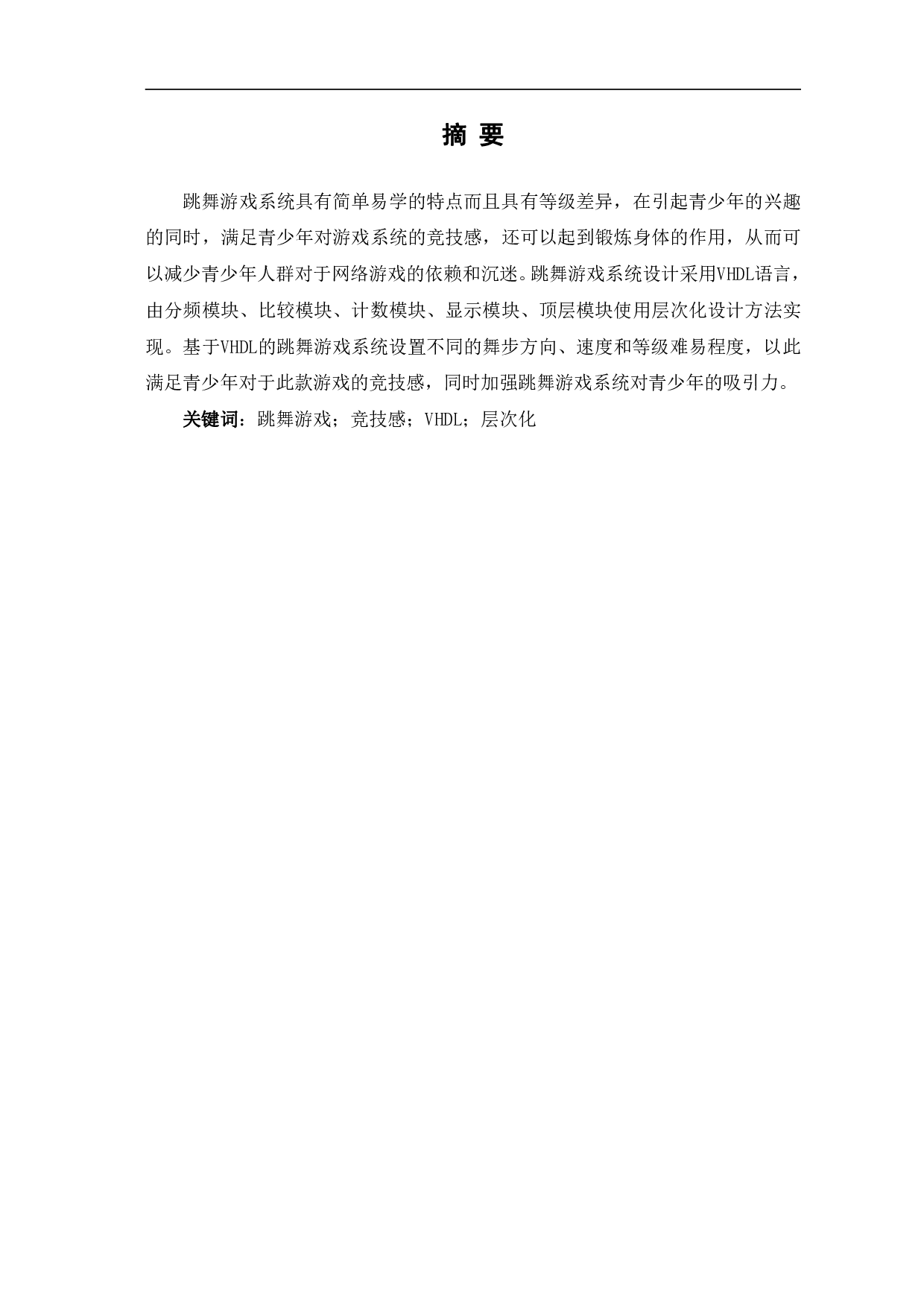 摘 要

跳舞游戏系统具有简单易学的特点而且具有等级差异，在引起青少年的兴趣的同时，满足青少年对游戏系统的竞技感，还可以起到锻炼身体的作用，从而可以减少青少年人群对于网络游戏的依赖和沉迷。跳舞游戏系统设计采用VHDL语言，由分频模块、比较模块、计数模块、显示模块、顶层模块使用层次化设计方法实现。基于VHDL的跳舞游戏系统设置不同的舞步方向、速度和等级难易程度，以此满足青少年对于此款游戏的竞技感，同时加强跳舞游戏系统对青少年的吸引力。

关键词：跳舞游戏；竞技感；VHDL；层次化